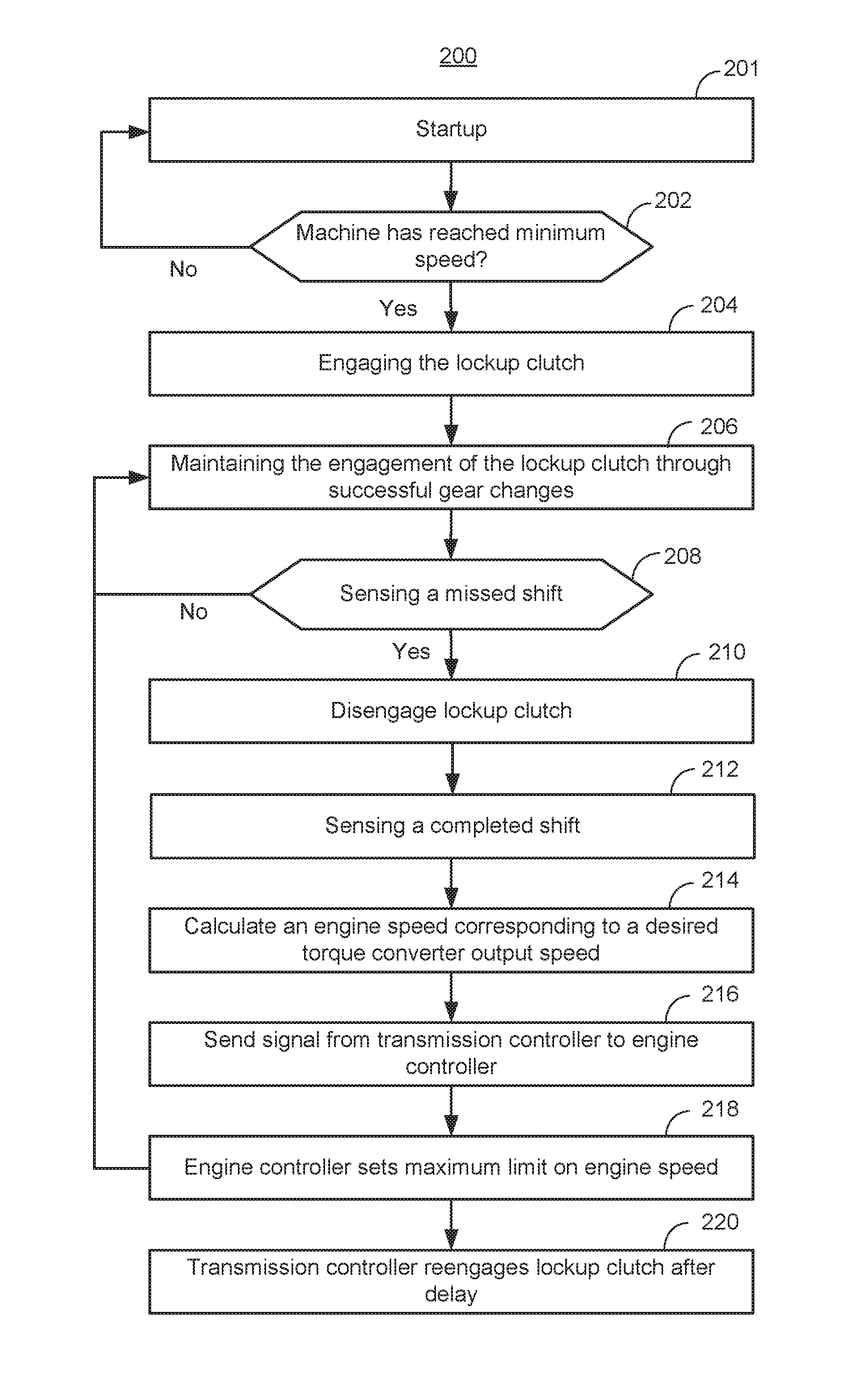 200

201

Startup

202

Machine has reached minimum speed?

No

Yes

204

Engaging the lockup clutch

206

Maintaining the engagement of the lockup clutch through successful gear changes

208

Sensing a missed shift

No

Yes

210

Disengage lockup clutch

212

Sensing a completed shift

214

Calculate an engine speed corresponding to a desired torque converter output speed

216

Send signal from transmission controller to engine controller

218

Engine controller sets maximum limit on engine speed

220

Transmission controller reengages lockup clutch after delay